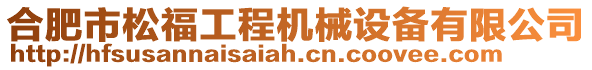 合肥市松福工程机械设备有限公司
http://hfsusannaisaiah.cn.coovee.com